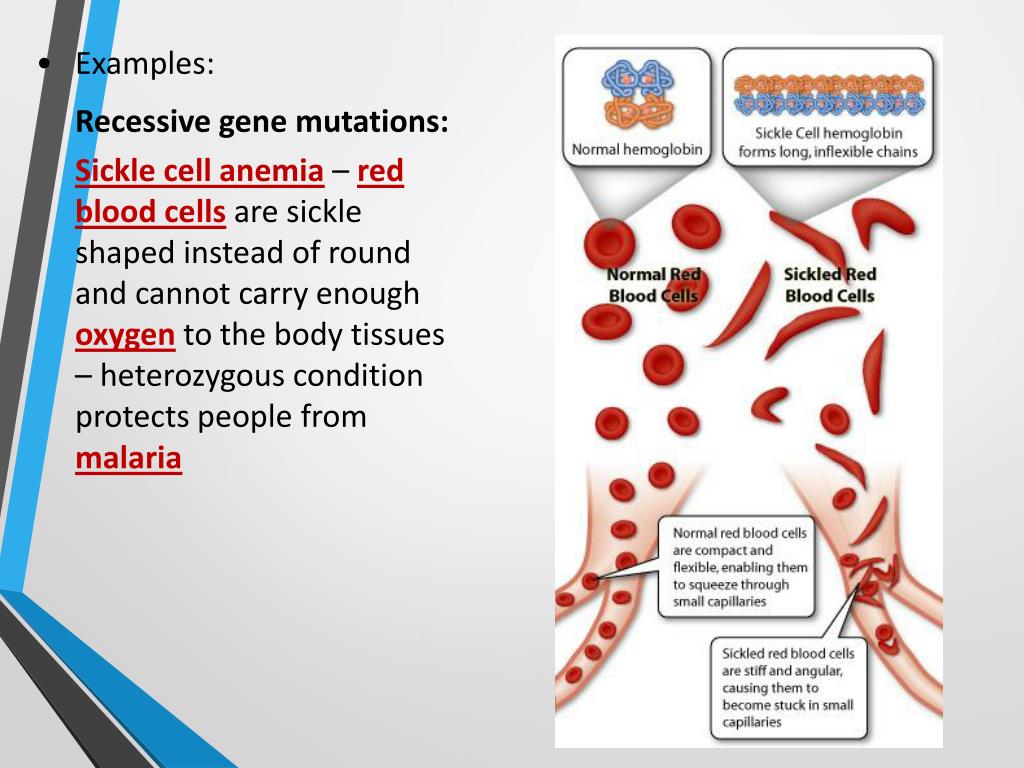 • Examples:

Recessive gene mutations:

Sickle cell anemia – red blood cells are sickle shaped instead of round and cannot carry enough oxygen to the body tissues – heterozygous condition protects people from malaria

Normal hemoglobin

Sickle Cell hemoglobin forms long, inflexible chains

Normal Red Blood Cells

Sickled Red Blood Cells

Normal red blood cells are compact and flexible, enabling them to squeeze through small capillaries

Sickled red blood cells are stiff and angular, causing them to become stuck in small capillaries